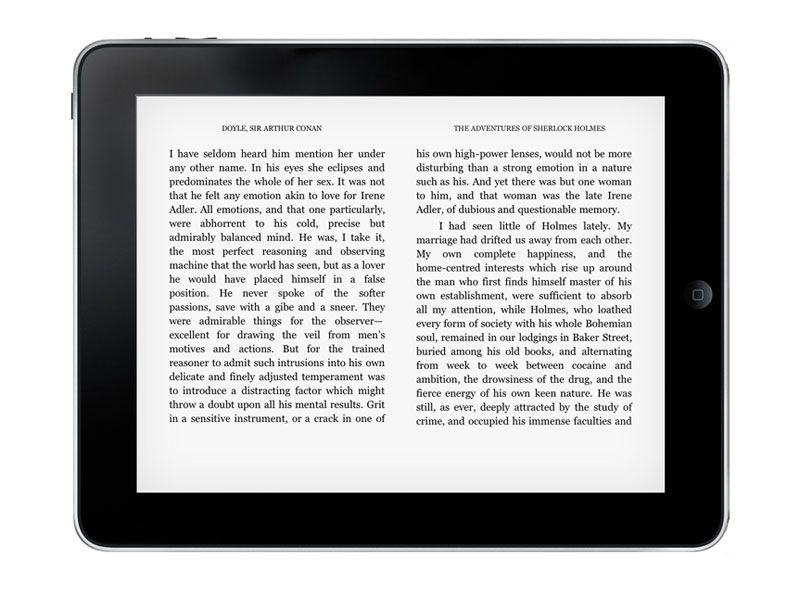 DOYLE, SIR ARTHUR CONAN

I have seldom heard him mention her under any other name. In his eyes she eclipses and predominates the whole of her sex. It was not that he felt any emotion akin to love for Irene Adler. All emotions, and that one particularly, were abhorrent to his cold, precise but admirably balanced mind. He was, I take it, the most perfect reasoning and observing machine that the world has seen, but as a lover he would have placed himself in a false position. He never spoke of the softer passions, save with a gibe and a sneer. They were admirable things for the observer—excellent for drawing the veil from men's motives and actions. But for the trained reasoner to admit such intrusions into his own delicate and finely adjusted temperament was to introduce a distracting factor which might throw a doubt upon all his mental results. Grit in a sensitive instrument, or a crack in one of

THE ADVENTURES OF SHERLOCK HOLMES

his own high-power lenses, would not be more disturbing than a strong emotion in a nature such as his. And yet there was but one woman to him, and that woman was the late Irene Adler, of dubious and questionable memory.

I had seen little of Holmes lately. My marriage had drifted us away from each other. My own complete happiness, and the home-centred interests which rise up around the man who first finds himself master of his own establishment, were sufficient to absorb all my attention, while Holmes, who loathed every form of society with his whole Bohemian soul, remained in our lodgings in Baker Street, buried among his old books, and alternating from week to week between cocaine and ambition, the drowsiness of the drug, and the fierce energy of his own keen nature. He was still, as ever, deeply attracted by the study of crime, and occupied his immense faculties and